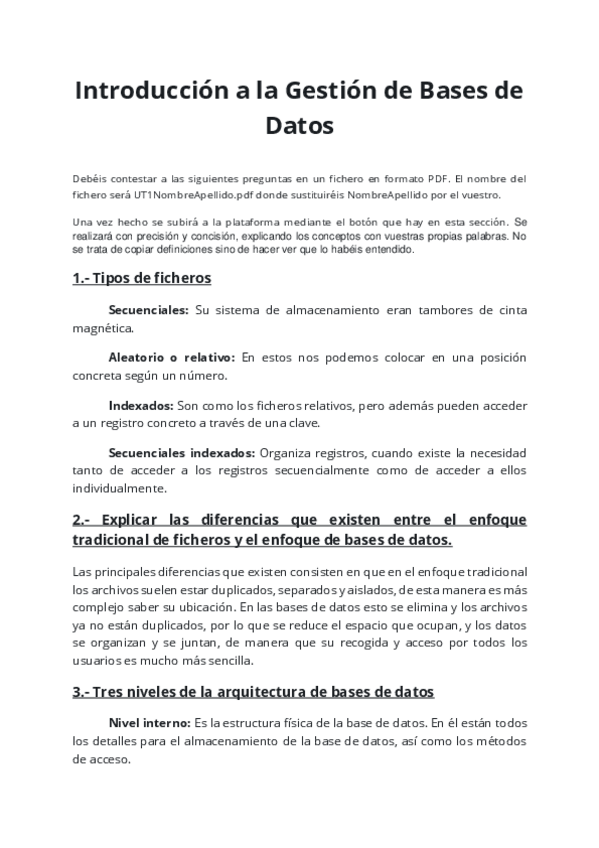 Introducción a la Gestión de Bases de Datos

Debéis contestar a las siguientes preguntas en un fichero en formato PDF. El nombre del fichero será UT1NombreApellido.pdf donde sustituiréis NombreApellido por el vuestro.

Una vez hecho se subirá a la plataforma mediante el botón que hay en esta sección. Se realizará con precisión y concisión, explicando los conceptos con vuestras propias palabras. No se trata de copiar definiciones sino de hacer ver que lo habéis entendido.

1.- Tipos de ficheros

Secuenciales: Su sistema de almacenamiento eran tambores de cinta magnética.

Aleatorio o relativo: En estos nos podemos colocar en una posición concreta según un número.

Indexados: Son como los ficheros relativos, pero además pueden acceder a un registro concreto a través de una clave.

Secuenciales indexados: Organiza registros, cuando existe la necesidad tanto de acceder a los registros secuencialmente como de acceder a ellos individualmente.

2.- Explicar las diferencias que existen entre el enfoque tradicional de ficheros y el enfoque de bases de datos.

Las principales diferencias que existen consisten en que en el enfoque tradicional los archivos suelen estar duplicados, separados y aislados, de esta manera es más complejo saber su ubicación. En las bases de datos esto se elimina y los archivos ya no están duplicados, por lo que se reduce el espacio que ocupan, y los datos se organizan y se juntan, de manera que su recogida y acceso por todos los usuarios es mucho más sencilla.

3.- Tres niveles de la arquitectura de bases de datos

Nivel interno: Es la estructura física de la base de datos. En él están todos los detalles para el almacenamiento de la base de datos, así como los métodos de acceso.